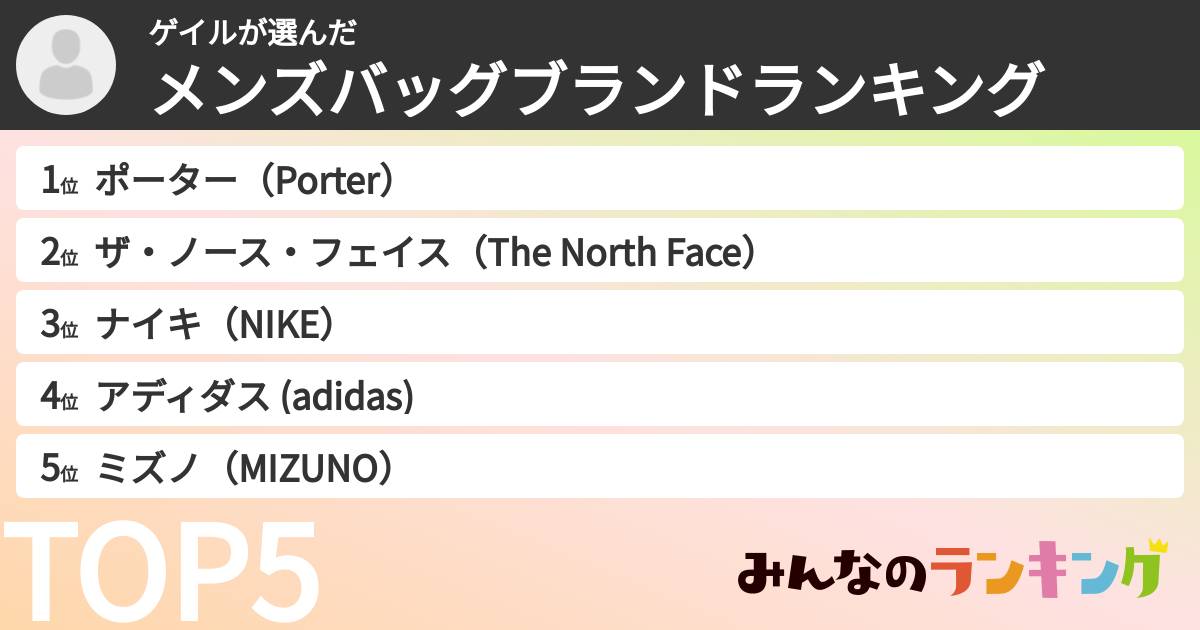 ゲイルが選んだ
メンズバッグブランドランキング

1位 ポーター（Porter）
2位 ザ・ノース・フェイス（The North Face）
3位 ナイキ（NIKE）
4位 アディダス (adidas)
5位 ミズノ（MIZUNO）

TOP5

みんなのランキング